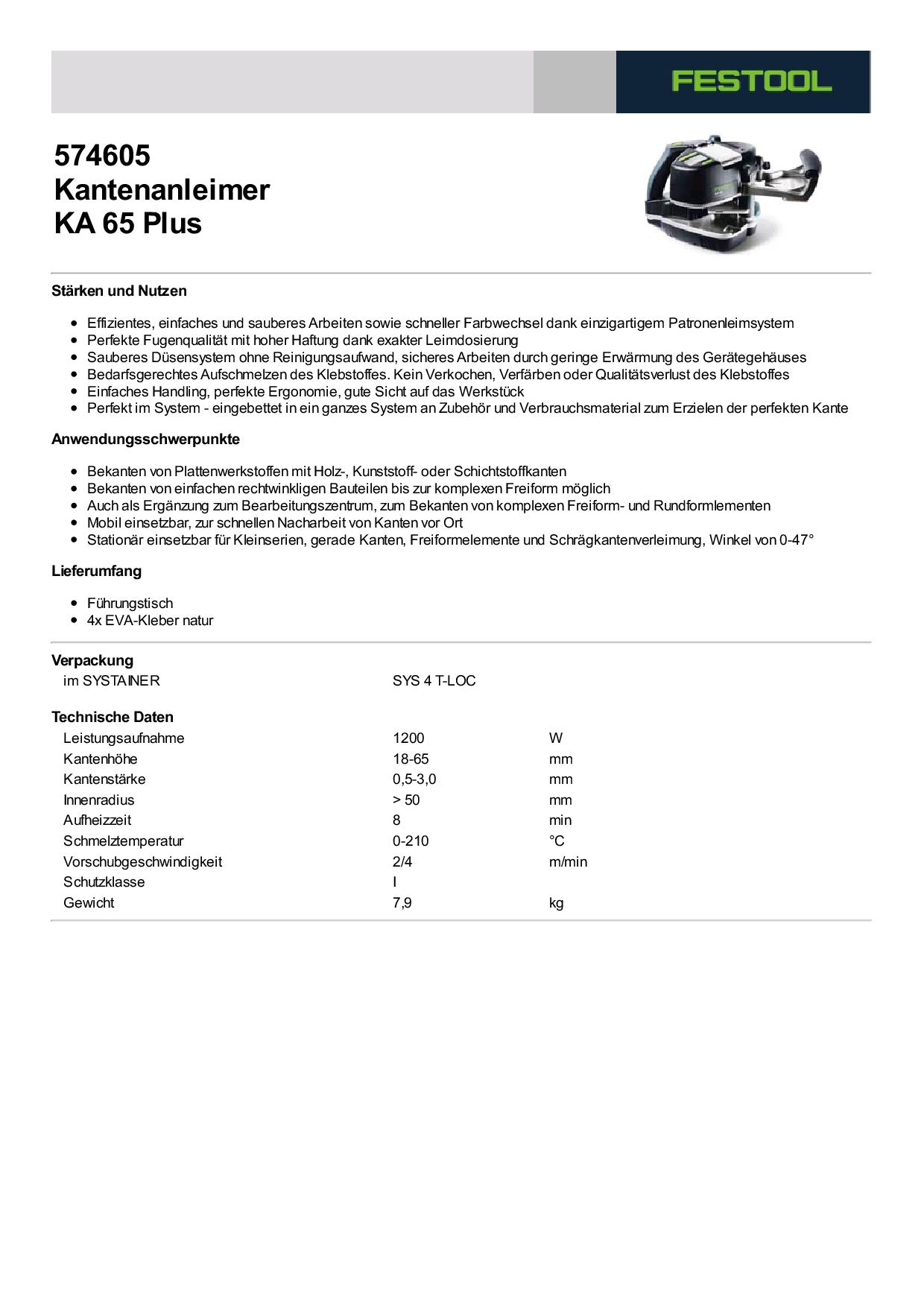 FESTOOL

574605
Kantenanleimer
KA 65 Plus

Stärken und Nutzen

- Effizientes, einfaches und sauberes Arbeiten sowie schneller Farbwechsel dank einzigartigem Patronenleimsystem
- Perfekte Fugenqualität mit hoher Haftung dank exakter Leimdosierung
- Sauberes Düsensystem ohne Reinigungsaufwand, sicheres Arbeiten durch geringe Erwärmung des Gerätegehäuses
- Bedarfsgerechtes Aufschmelzen des Klebstoffes. Kein Verkochen, Verfärben oder Qualitätsverlust des Klebstoffes
- Einfaches Handling, perfekte Ergonomie, gute Sicht auf das Werkstück
- Perfekt im System - eingebettet in ein ganzes System an Zubehör und Verbrauchsmaterial zum Erzielen der perfekten Kante

Anwendungsschwerpunkte

- Bekanten von Plattenwerkstoffen mit Holz-, Kunststoff- oder Schichtstoffkanten
- Bekanten von einfachen rechtwinkligen Bauteilen bis zur komplexen Freiform möglich
- Auch als Ergänzung zum Bearbeitungszentrum, zum Bekanten von komplexen Freiform- und Rundformlementen
- Mobil einsetzbar, zur schnellen Nacharbeit von Kanten vor Ort
- Stationär einsetzbar für Kleinserien, gerade Kanten, Freiformelemente und Schrägkantenverleimung, Winkel von 0-47°

Lieferumfang

- Führungstisch
- 4x EVA-Kleber natur

Verpackung

| im SYSTAINER | SYS 4 T-LOC | |
|---|---|---|

Technische Daten

| Leistungsaufnahme | 1200 | W |
|---|---|---|
| Kantenhöhe | 18-65 | mm |
| Kantenstärke | 0,5-3,0 | mm |
| Innenradius | > 50 | mm |
| Aufheizzeit | 8 | min |
| Schmelztemperatur | 0-210 | °C |
| Vorschubgeschwindigkeit | 2/4 | m/min |
| Schutzklasse | I | |
| Gewicht | 7,9 | kg |